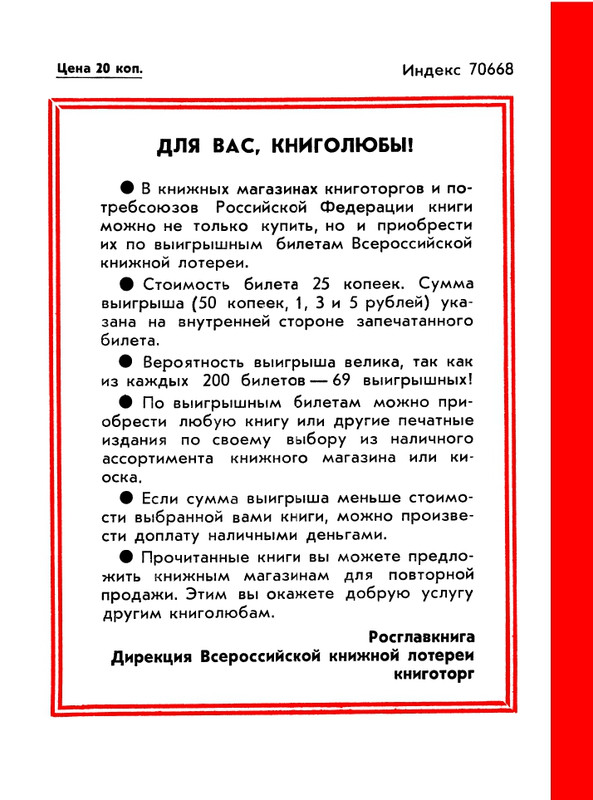 Цена 20 коп.

Индекс 70668

ДЛЯ ВАС, КНИГОЛЮБЫ!

● В книжных магазинах книготоргов и потребсоюзов Российской Федерации книги можно не только купить, но и приобрести их по выигрышным билетам Всероссийской книжной лотереи.

● Стоимость билета 25 копеек. Сумма выигрыша (50 копеек, 1, 3 и 5 рублей) указана на внутренней стороне запечатанного билета.

● Вероятность выигрыша велика, так как из каждых 200 билетов — 69 выигрышных!

● По выигрышным билетам можно приобрести любую книгу или другие печатные издания по своему выбору из наличного ассортимента книжного магазина или киоска.

● Если сумма выигрыша меньше стоимости выбранной вами книги, можно произвести доплату наличными деньгами.

● Прочитанные книги вы можете предложить книжным магазинам для повторной продажи. Этим вы окажете добрую услугу другим книголюбам.

Росглавкнига
Дирекция Всероссийской книжной лотереи
книготорг